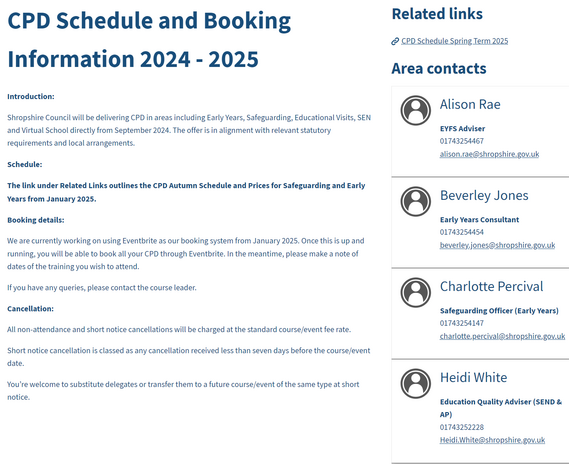 CPD Schedule and Booking Information 2024 - 2025

Introduction:

Shropshire Council will be delivering CPD in areas including Early Years, Safeguarding, Educational Visits, SEN and Virtual School directly from September 2024. The offer is in alignment with relevant statutory requirements and local arrangements.

Schedule:

The link under Related Links outlines the CPD Autumn Schedule and Prices for Safeguarding and Early Years from January 2025.

Booking details:

We are currently working on using Eventbrite as our booking system from January 2025. Once this is up and running, you will be able to book all your CPD through Eventbrite. In the meantime, please make a note of dates of the training you wish to attend.

If you have any queries, please contact the course leader.

Cancellation:

All non-attendance and short notice cancellations will be charged at the standard course/event fee rate.

Short notice cancellation is classed as any cancellation received less than seven days before the course/event date.

You're welcome to substitute delegates or transfer them to a future course/event of the same type at short notice.

Related links

CPD Schedule Spring Term 2025

Area contacts

Alison Rae
EYFS Adviser
01743254467
alison.rae@shropshire.gov.uk

Beverley Jones
Early Years Consultant
01743254454
beverley.jones@shropshire.gov.uk

Charlotte Percival
Safeguarding Officer (Early Years)
01743254147
charlotte.percival@shropshire.gov.uk

Heidi White
Education Quality Adviser (SEND & AP)
01743252228
Heidi.White@shropshire.gov.uk